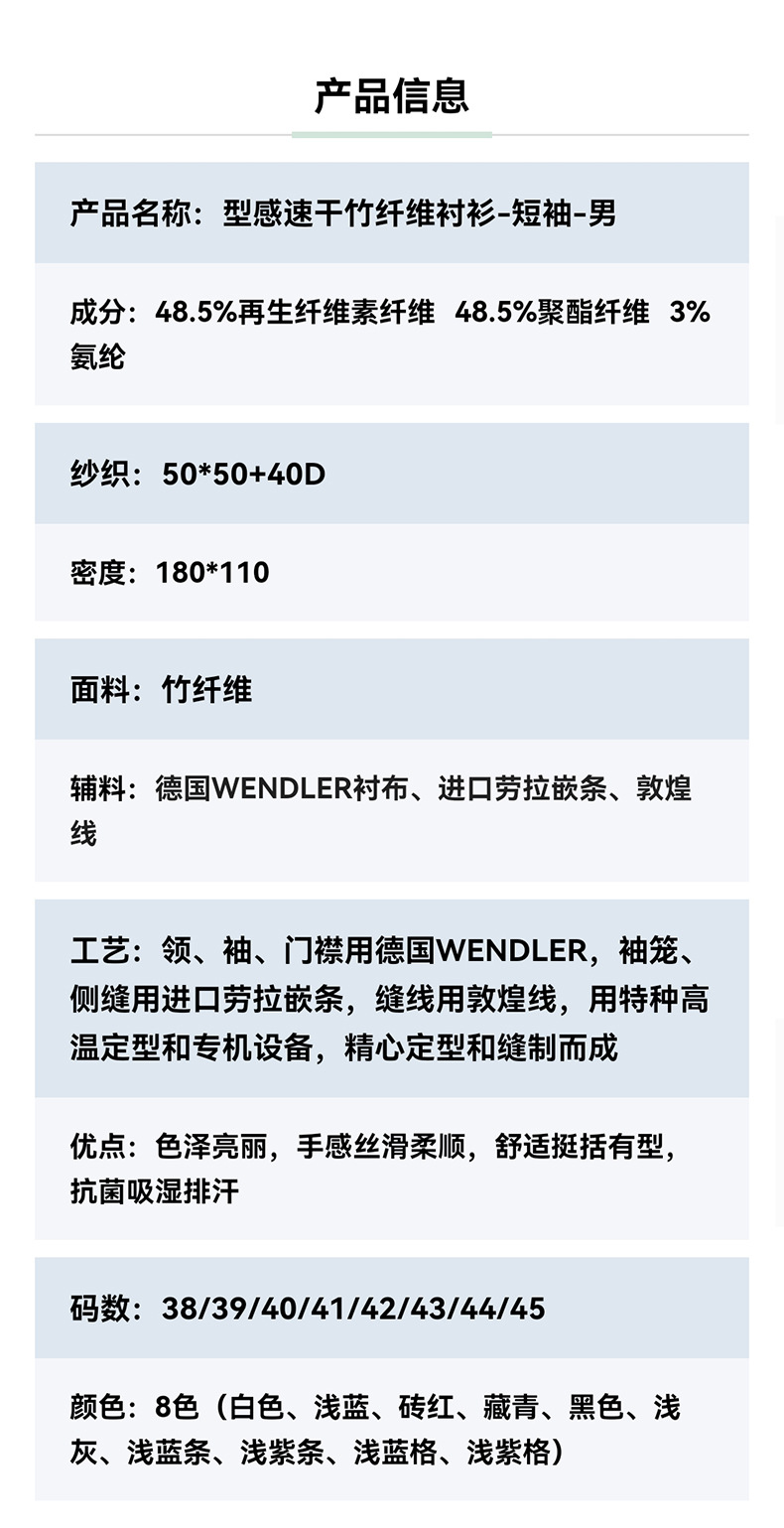 产品信息

产品名称：型感速干竹纤维衬衫-短袖-男

成分：48.5%再生纤维素纤维 48.5%聚酯纤维 3%氨纶

纱织：50*50+40D

密度：180*110

面料：竹纤维

辅料：德国WENDLER衬布、进口劳拉嵌条、敦煌线

工艺：领、袖、门襟用德国WENDLER，袖笼、侧缝用进口劳拉嵌条，缝线用敦煌线，用特种高温定型和专机设备，精心定型和缝制而成

优点：色泽亮丽，手感丝滑柔顺，舒适挺括有型，抗菌吸湿排汗

码数：38/39/40/41/42/43/44/45

颜色：8色（白色、浅蓝、砖红、藏青、黑色、浅灰、浅蓝条、浅紫条、浅蓝格、浅紫格）